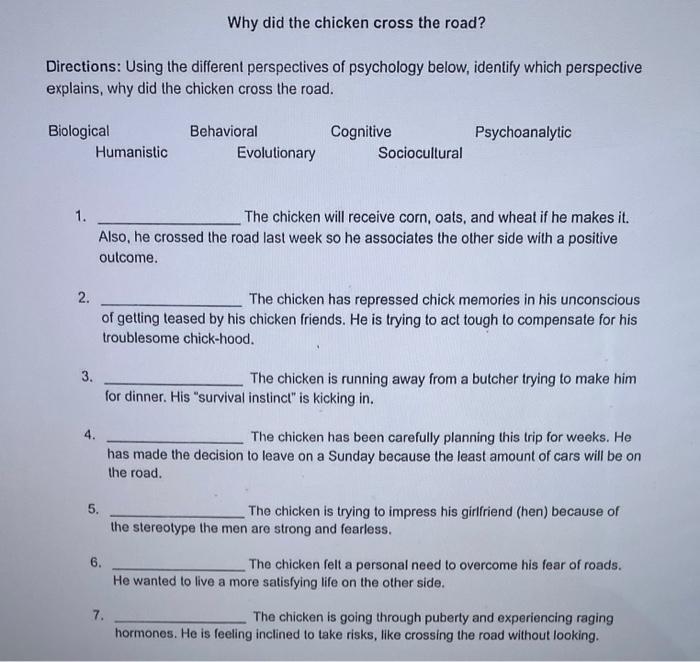 Why did the chicken cross the road?

Directions: Using the different perspectives of psychology below, identify which perspective explains, why did the chicken cross the road.

Biological Behavioral Cognitive Psychoanalytic
Humanistic Evolutionary Sociocultural

1. ________________ The chicken will receive corn, oats, and wheat if he makes it. Also, he crossed the road last week so he associates the other side with a positive outcome.

2. ________________ The chicken has repressed chick memories in his unconscious of getting teased by his chicken friends. He is trying to act tough to compensate for his troublesome chick-hood.

3. ________________ The chicken is running away from a butcher trying to make him for dinner. His "survival instinct" is kicking in.

4. ________________ The chicken has been carefully planning this trip for weeks. He has made the decision to leave on a Sunday because the least amount of cars will be on the road.

5. ________________ The chicken is trying to impress his girlfriend (hen) because of the stereotype the men are strong and fearless.

6. ________________ The chicken felt a personal need to overcome his fear of roads. He wanted to live a more satisfying life on the other side.

7. ________________ The chicken is going through puberty and experiencing raging hormones. He is feeling inclined to take risks, like crossing the road without looking.